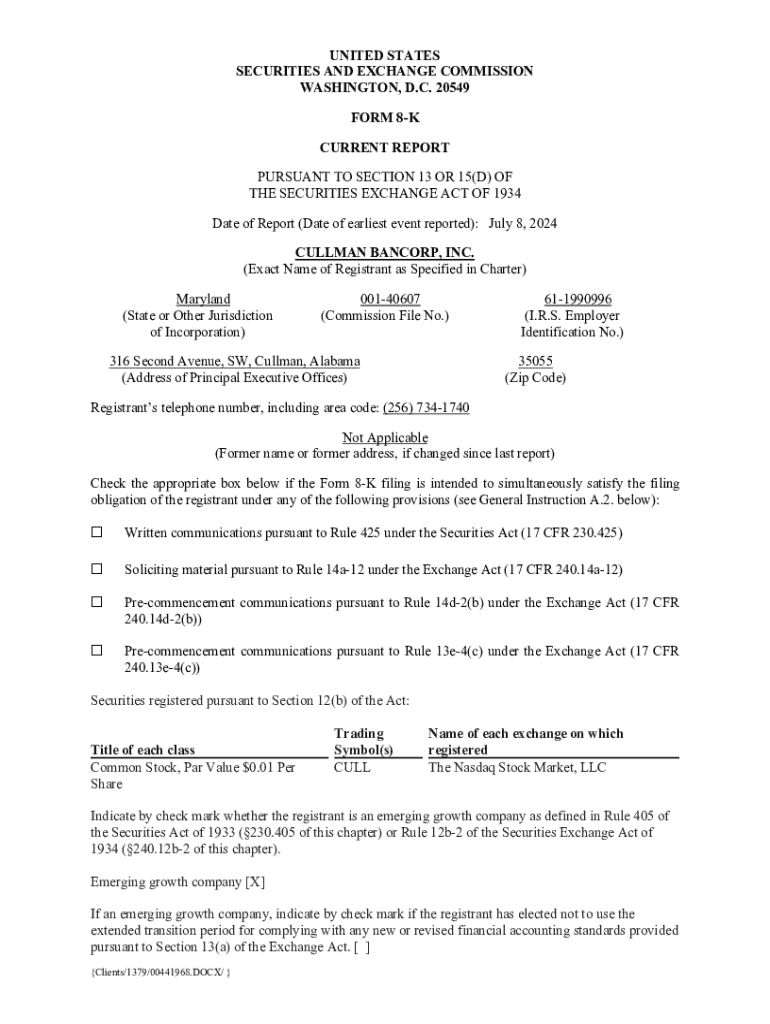 UNITED STATES
SECURITIES AND EXCHANGE COMMISSION
WASHINGTON, D.C. 20549

FORM 8-K

CURRENT REPORT

PURSUANT TO SECTION 13 OR 15(D) OF
THE SECURITIES EXCHANGE ACT OF 1934

Date of Report (Date of earliest event reported): July 8, 2024

CULLMAN BANCORP, INC.
(Exact Name of Registrant as Specified in Charter)

Maryland
(State or Other Jurisdiction of Incorporation)

001-40607
(Commission File No.)

61-1990996
(I.R.S. Employer Identification No.)

316 Second Avenue, SW, Cullman, Alabama
(Address of Principal Executive Offices)

35055
(Zip Code)

Registrant's telephone number, including area code: (256) 734-1740

Not Applicable
(Former name or former address, if changed since last report)

Check the appropriate box below if the Form 8-K filing is intended to simultaneously satisfy the filing obligation of the registrant under any of the following provisions (see General Instruction A.2. below):

☐ Written communications pursuant to Rule 425 under the Securities Act (17 CFR 230.425)

☐ Soliciting material pursuant to Rule 14a-12 under the Exchange Act (17 CFR 240.14a-12)

☐ Pre-commencement communications pursuant to Rule 14d-2(b) under the Exchange Act (17 CFR 240.14d-2(b))

☐ Pre-commencement communications pursuant to Rule 13e-4(c) under the Exchange Act (17 CFR 240.13e-4(c))

Securities registered pursuant to Section 12(b) of the Act:

| Title of each class | Trading Symbol(s) | Name of each exchange on which registered |
|---|---|---|
| Common Stock, Par Value $0.01 Per Share | CULL | The Nasdaq Stock Market, LLC |

Indicate by check mark whether the registrant is an emerging growth company as defined in Rule 405 of the Securities Act of 1933 (§230.405 of this chapter) or Rule 12b-2 of the Securities Exchange Act of 1934 (§240.12b-2 of this chapter).

Emerging growth company [X]

If an emerging growth company, indicate by check mark if the registrant has elected not to use the extended transition period for complying with any new or revised financial accounting standards provided pursuant to Section 13(a) of the Exchange Act. [ ]

{Clients/1379/00441968.DOCX/ }